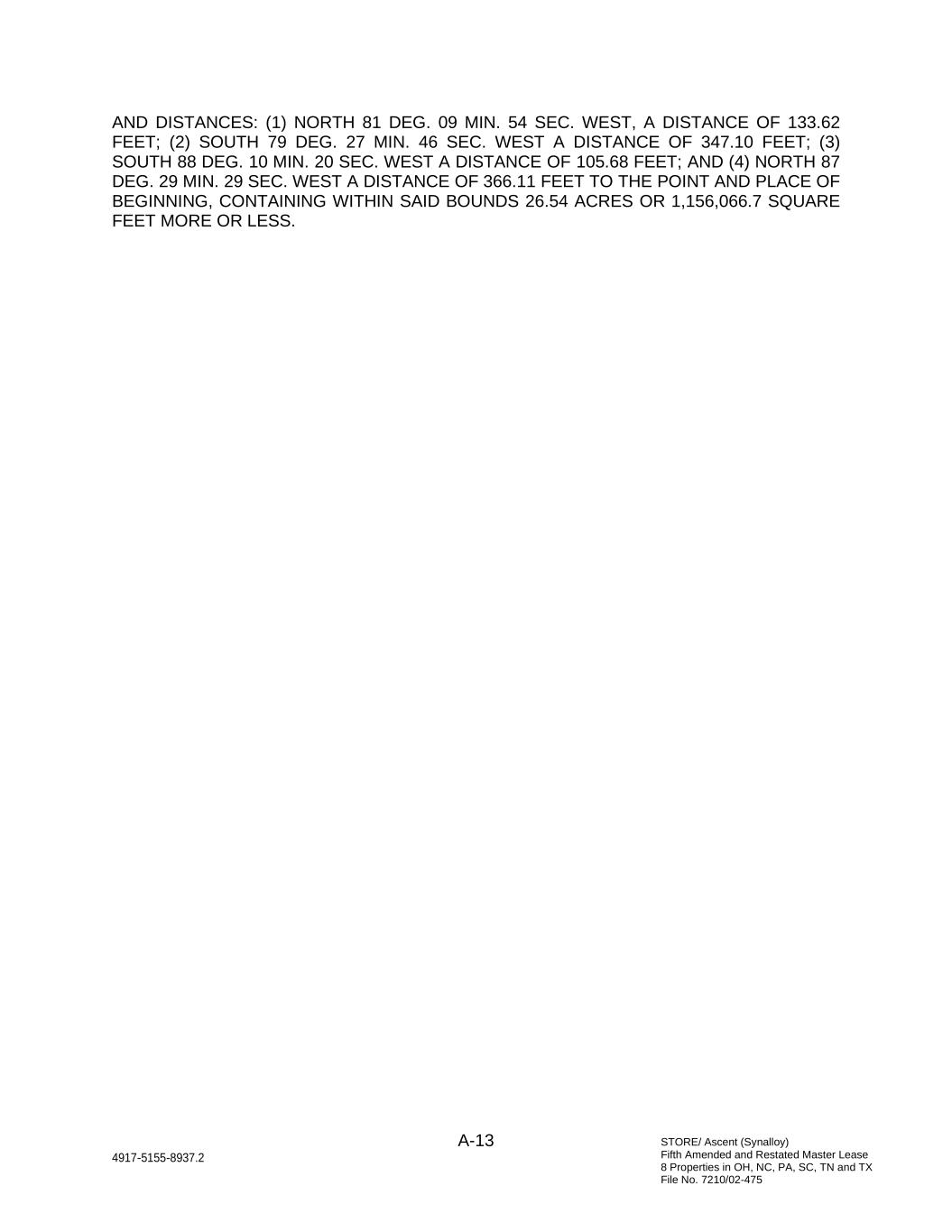 AND DISTANCES: (1) NORTH 81 DEG. 09 MIN. 54 SEC. WEST, A DISTANCE OF 133.62 FEET; (2) SOUTH 79 DEG. 27 MIN. 46 SEC. WEST A DISTANCE OF 347.10 FEET; (3) SOUTH 88 DEG. 10 MIN. 20 SEC. WEST A DISTANCE OF 105.68 FEET; AND (4) NORTH 87 DEG. 29 MIN. 29 SEC. WEST A DISTANCE OF 366.11 FEET TO THE POINT AND PLACE OF BEGINNING, CONTAINING WITHIN SAID BOUNDS 26.54 ACRES OR 1,156,066.7 SQUARE FEET MORE OR LESS.

A-13

4917-5155-8937.2

STORE/ Ascent (Synalloy)
Fifth Amended and Restated Master Lease
8 Properties in OH, NC, PA, SC, TN and TX
File No. 7210/02-475